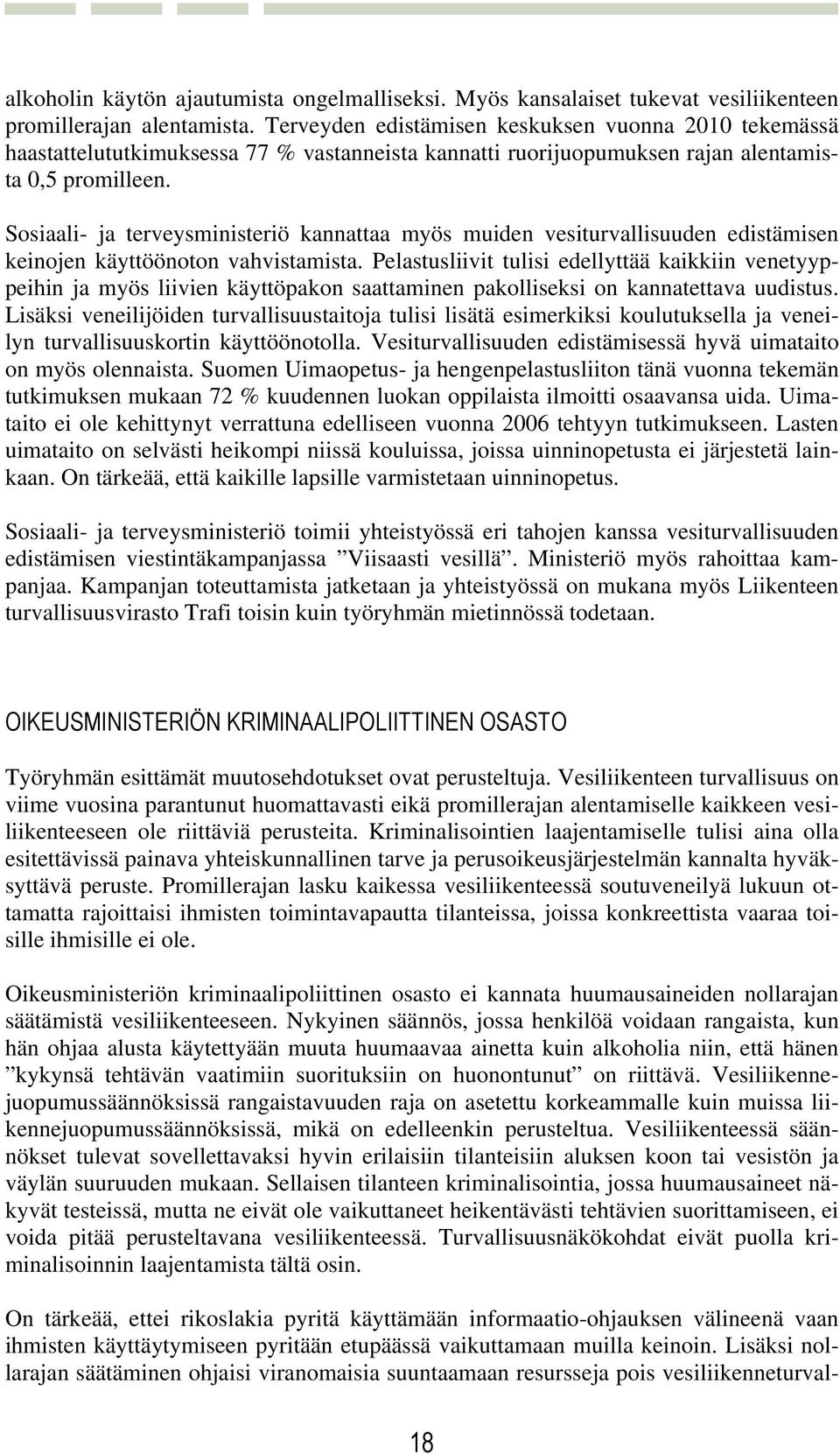 alkoholin käytön ajautumista ongelmalliseksi. Myös kansalaiset tukevat vesiliikenteen promillerajan alentamista. Terveyden edistämisen keskuksen vuonna 2010 tekemässä haastattelututkimuksessa 77 % vastanneista kannatti ruorijuopumuksen rajan alentamista 0,5 promilleen.

Sosiaali- ja terveysministeriö kannattaa myös muiden vesiturvallisuuden edistämisen keinojen käyttöönoton vahvistamista. Pelastusliivit tulisi edellyttää kaikkiin venetyyppeihin ja myös liivien käyttöpakon saattaminen pakolliseksi on kannatettava uudistus. Lisäksi veneilijöiden turvallisuustaitoja tulisi lisätä esimerkiksi koulutuksella ja veneilyn turvallisuuskortin käyttöönotolla. Vesiturvallisuuden edistämisessä hyvä uimataito on myös olennaista. Suomen Uimaopetus- ja hengenpelastusliiton tänä vuonna tekemän tutkimuksen mukaan 72 % kuudennen luokan oppilaista ilmoitti osaavansa uida. Uimataito ei ole kehittynyt verrattuna edelliseen vuonna 2006 tehtyyn tutkimukseen. Lasten uimataito on selvästi heikompi niissä kouluissa, joissa uinninopetusta ei järjestetä lainkaan. On tärkeää, että kaikille lapsille varmistetaan uinninopetus.

Sosiaali- ja terveysministeriö toimii yhteistyössä eri tahojen kanssa vesiturvallisuuden edistämisen viestintäkampanjassa ”Viisaasti vesillä”. Ministeriö myös rahoittaa kampanjaa. Kampanjan toteuttamista jatketaan ja yhteistyössä on mukana myös Liikenteen turvallisuusvirasto Trafi toisin kuin työryhmän mietinnössä todetaan.

OIKEUSMINISTERIÖN KRIMINAALIPOLIITTINEN OSASTO

Työryhmän esittämät muutosehdotukset ovat perusteltuja. Vesiliikenteen turvallisuus on viime vuosina parantunut huomattavasti eikä promillerajan alentamiselle kaikkeen vesiliikenteeseen ole riittäviä perusteita. Kriminalisointien laajentamiselle tulisi aina olla esitettävissä painava yhteiskunnallinen tarve ja perusoikeusjärjestelmän kannalta hyväksyttävä peruste. Promillerajan lasku kaikessa vesiliikenteessä soutuveneilyä lukuun ottamatta rajoittaisi ihmisten toimintavapautta tilanteissa, joissa konkreettista vaaraa toisille ihmisille ei ole.

Oikeusministeriön kriminaalipoliittinen osasto ei kannata huumausaineiden nollarajan säätämistä vesiliikenteeseen. Nykyinen säännös, jossa henkilöä voidaan rangaista, kun hän ohjaa alusta käytettyään muuta huumaavaa ainetta kuin alkoholia niin, että hänen ”kykynsä tehtävän vaatimiin suorituksiin on huonontunut” on riittävä. Vesiliikennejuopumussäännöksissä rangaistavuuden raja on asetettu korkeammalle kuin muissa liikennejuopumussäännöksissä, mikä on edelleenkin perusteltua. Vesiliikenteessä säännökset tulevat sovellettavaksi hyvin erilaisiin tilanteisiin aluksen koon tai vesistön ja väylän suuruuden mukaan. Sellaisen tilanteen kriminalisointia, jossa huumausaineet näkyvät testeissä, mutta ne eivät ole vaikuttaneet heikentävästi tehtävien suorittamiseen, ei voida pitää perusteltavana vesiliikenteessä. Turvallisuusnäkökohdat eivät puolla kriminalisoinnin laajentamista tältä osin.

On tärkeää, ettei rikoslakia pyritä käyttämään informaatio-ohjauksen välineenä vaan ihmisten käyttäytymiseen pyritään etupäässä vaikuttamaan muilla keinoin. Lisäksi nollarajan säätäminen ohjaisi viranomaisia suuntaamaan resursseja pois vesiliikenneturval-

18